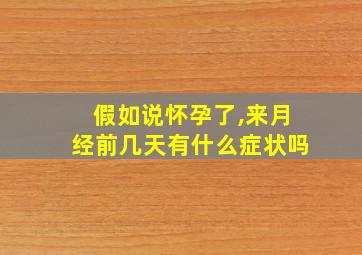 假如说怀孕了,来月经前几天有什么症状吗